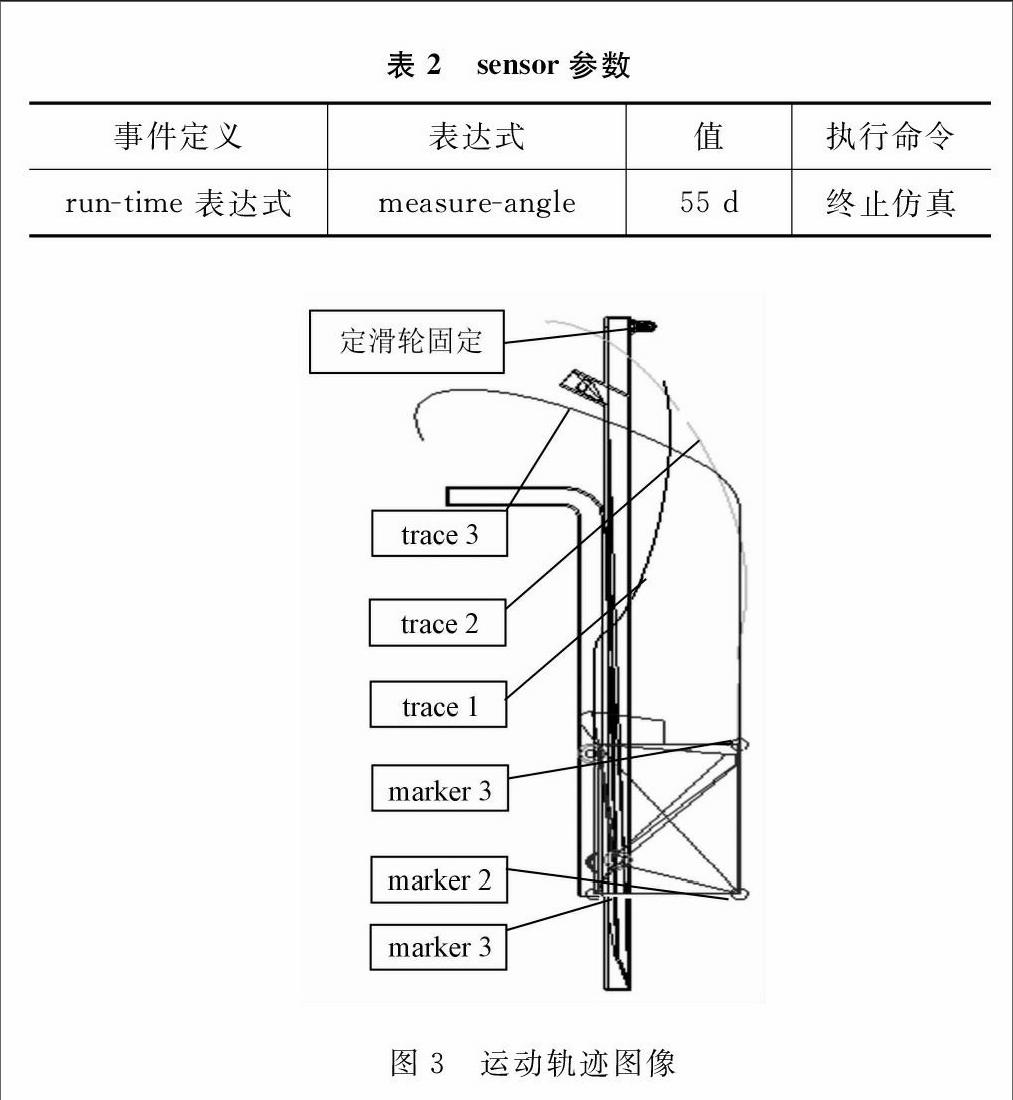 表 2　sensor 参数

| 事件定义 | 表达式 | 值 | 执行命令 |
|---|---|---|---|
| run-time 表达式 | measure-angle | 55 d | 终止仿真 |

定滑轮固定

trace 3

trace 2

trace 1

marker 3

marker 2

marker 3

图 3　运动轨迹图像